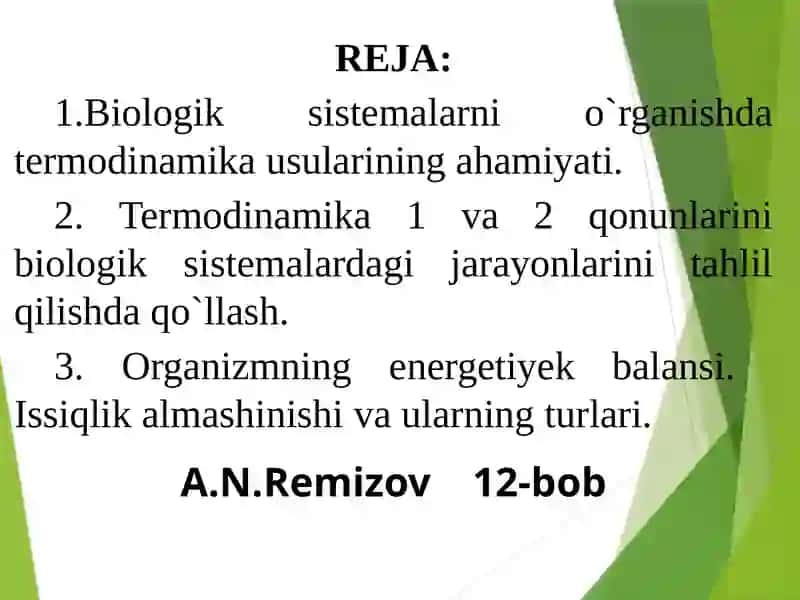 REJA:

1.Biologik sistemalarni o`rganishda termodinamika usularining ahamiyati.

2. Termodinamika 1 va 2 qonunlarini biologik sistemalardagi jarayonlarini tahlil qilishda qo`llash.

3. Organizmning energetiyek balansi. Issiqlik almashinishi va ularning turlari.

A.N.Remizov 12-bob